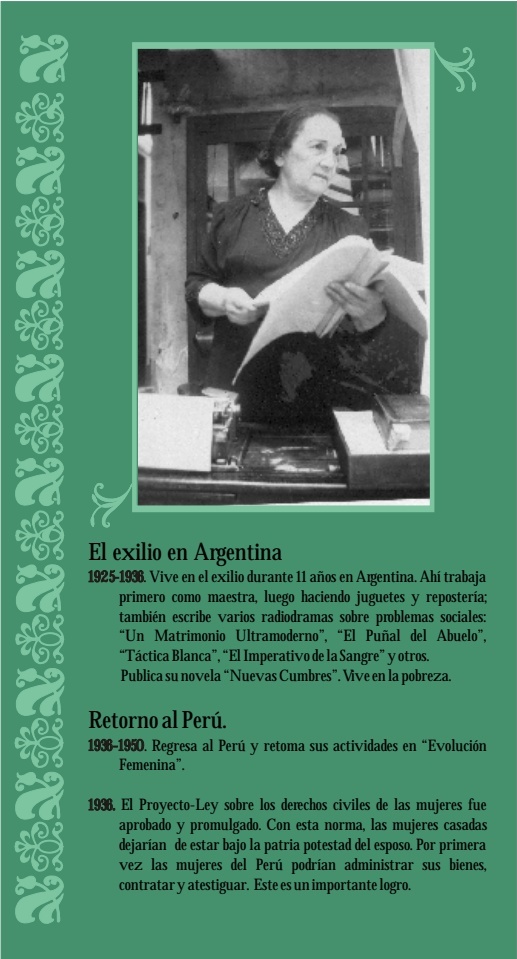 El exilio en Argentina

1925-1936. Vive en el exilio durante 11 años en Argentina. Ahí trabaja primero como maestra, luego haciendo juguetes y repostería; también escribe varios radiodramas sobre problemas sociales: "Un Matrimonio Ultramoderno", "El Puñal del Abuelo", "Táctica Blanca", "El Imperativo de la Sangre" y otros. Publica su novela "Nuevas Cumbres". Vive en la pobreza.

Retorno al Perú.

1936-1950. Regresa al Perú y retoma sus actividades en "Evolución Femenina".

1936. El Proyecto-Ley sobre los derechos civiles de las mujeres fue aprobado y promulgado. Con esta norma, las mujeres casadas dejarían de estar bajo la patria potestad del esposo. Por primera vez las mujeres del Perú podrían administrar sus bienes, contratar y atestiguar. Este es un importante logro.